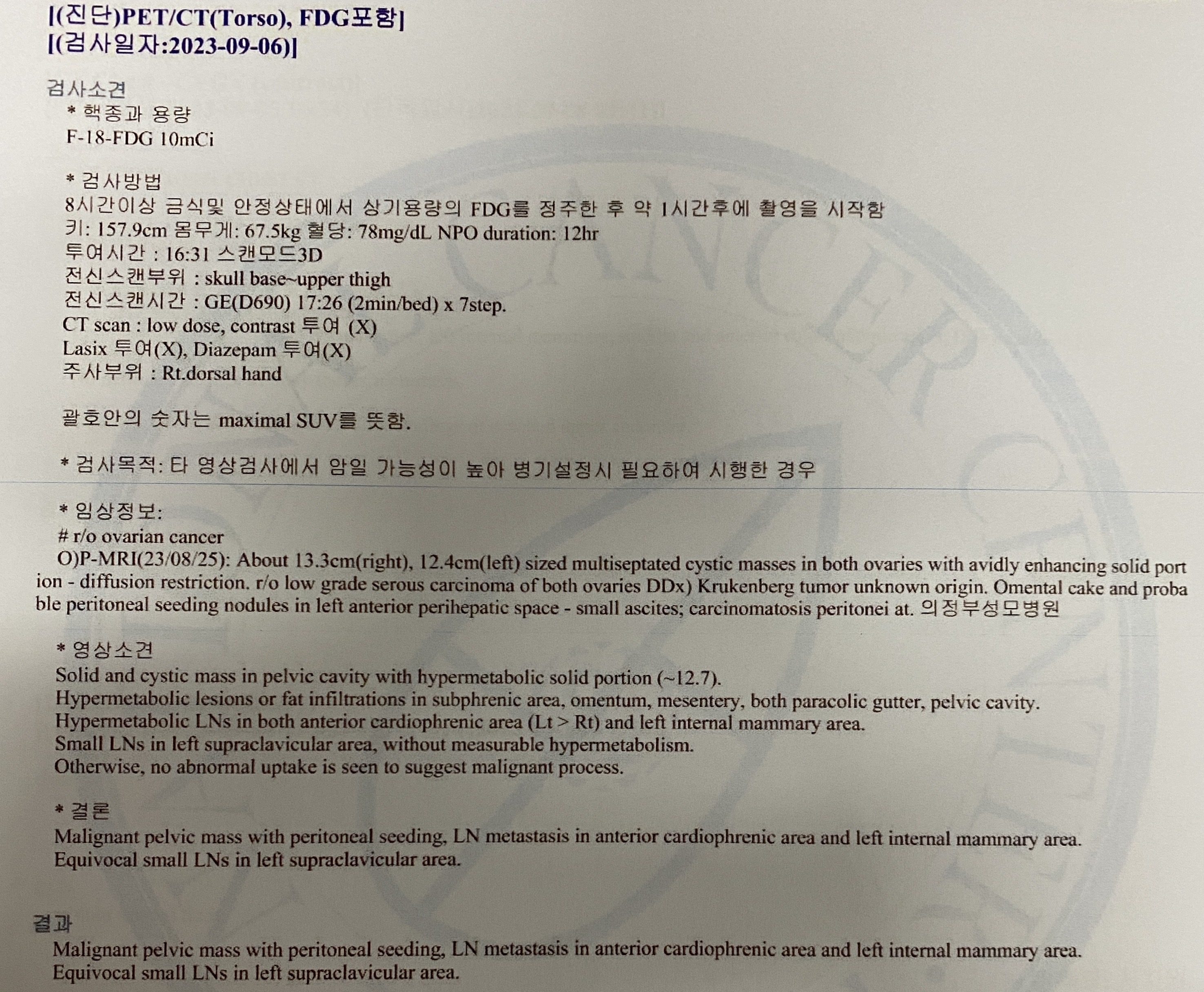 [(진단)PET/CT(Torso), FDG포함]
[(검사일자:2023-09-06)]

검사소견

* 핵종과 용량
F-18-FDG 10mCi

* 검사방법
8시간이상 금식및 안정상태에서 상기용량의 FDG를 정주한 후 약 1시간후에 촬영을 시작함
키: 157.9cm 몸무게: 67.5kg 혈당: 78mg/dL NPO duration: 12hr
투여시간 : 16:31 스캔모드3D
전신스캔부위 : skull base~upper thigh
전신스캔시간 : GE(D690) 17:26 (2min/bed) x 7step.
CT scan : low dose, contrast 투여 (X)
Lasix 투여(X), Diazepam 투여(X)
주사부위 : Rt.dorsal hand

괄호안의 숫자는 maximal SUV를 뜻함.

* 검사목적: 타 영상검사에서 암일 가능성이 높아 병기설정시 필요하여 시행한 경우

* 임상정보:
# r/o ovarian cancer
O)P-MRI(23/08/25): About 13.3cm(right), 12.4cm(left) sized multiseptated cystic masses in both ovaries with avidly enhancing solid portion - diffusion restriction. r/o low grade serous carcinoma of both ovaries DDx) Krukenberg tumor unknown origin. Omental cake and probable peritoneal seeding nodules in left anterior perihepatic space - small ascites; carcinomatosis peritonei at. 의정부성모병원

* 영상소견
Solid and cystic mass in pelvic cavity with hypermetabolic solid portion (~12.7).
Hypermetabolic lesions or fat infiltrations in subphrenic area, omentum, mesentery, both paracolic gutter, pelvic cavity.
Hypermetabolic LNs in both anterior cardiophrenic area (Lt > Rt) and left internal mammary area.
Small LNs in left supraclavicular area, without measurable hypermetabolism.
Otherwise, no abnormal uptake is seen to suggest malignant process.

* 결론
Malignant pelvic mass with peritoneal seeding, LN metastasis in anterior cardiophrenic area and left internal mammary area.
Equivocal small LNs in left supraclavicular area.

결과
Malignant pelvic mass with peritoneal seeding, LN metastasis in anterior cardiophrenic area and left internal mammary area.
Equivocal small LNs in left supraclavicular area.

CANCER